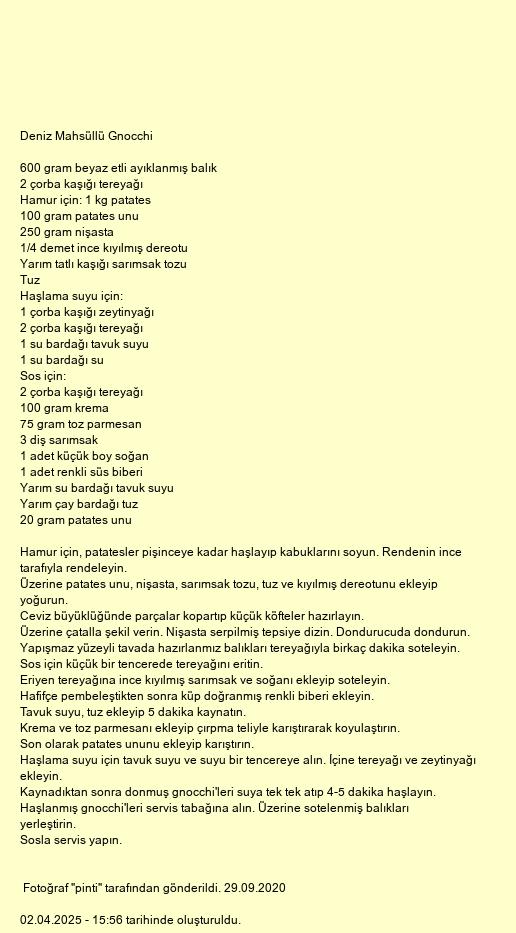 Deniz Mahsüllü Gnocchi

600 gram beyaz etli ayıklanmış balık
2 çorba kaşığı tereyağı
Hamur için: 1 kg patates
100 gram patates unu
250 gram nişasta
1/4 demet ince kıyılmış dereotu
Yarım tatlı kaşığı sarımsak tozu
Tuz
Haşlama suyu için:
1 çorba kaşığı zeytinyağı
2 çorba kaşığı tereyağı
1 su bardağı tavuk suyu
1 su bardağı su
Sos için:
2 çorba kaşığı tereyağı
100 gram krema
75 gram toz parmesan
3 diş sarımsak
1 adet küçük boy soğan
1 adet renkli süs biberi
Yarım su bardağı tavuk suyu
Yarım çay bardağı tuz
20 gram patates unu

Hamur için, patatesler pişinceye kadar haşlayıp kabuklarını soyun. Rendenin ince tarafıyla rendeleyin.
Üzerine patates unu, nişasta, sarımsak tozu, tuz ve kıyılmış dereotunu ekleyip yoğurun.
Ceviz büyüklüğünde parçalar kopartıp küçük köfteler hazırlayın.
Üzerine çatalla şekil verin. Nişasta serpilmiş tepsiye dizin. Dondurucuda dondurun.
Yapışmaz yüzeyli tavada hazırlanmız balıkları tereyağıyla birkaç dakika soteleyin.
Sos için küçük bir tencerede tereyağını eritin.
Eriyen tereyağına ince kıyılmış sarımsak ve soğanı ekleyip soteleyin.
Hafifçe pembeleştikten sonra küp doğranmış renkli biberi ekleyin.
Tavuk suyu, tuz ekleyip 5 dakika kaynatın.
Krema ve toz parmesanı ekleyip çırpma teliyle karıştırarak koyulaştırın.
Son olarak patates ununu ekleyip karıştırın.
Haşlama suyu için tavuk suyu ve suyu bir tencereye alın. İçine tereyağı ve zeytinyağı ekleyin.
Kaynadıktan sonra donmuş gnocchi'leri suya tek tek atıp 4-5 dakika haşlayın.
Haşlanmış gnocchi'leri servis tabağına alın. Üzerine sotelenmiş balıkları yerleştirin.
Sosla servis yapın.

Fotoğraf "pinti" tarafından gönderildi. 29.09.2020

02.04.2025 - 15:56 tarihinde oluşturuldu.